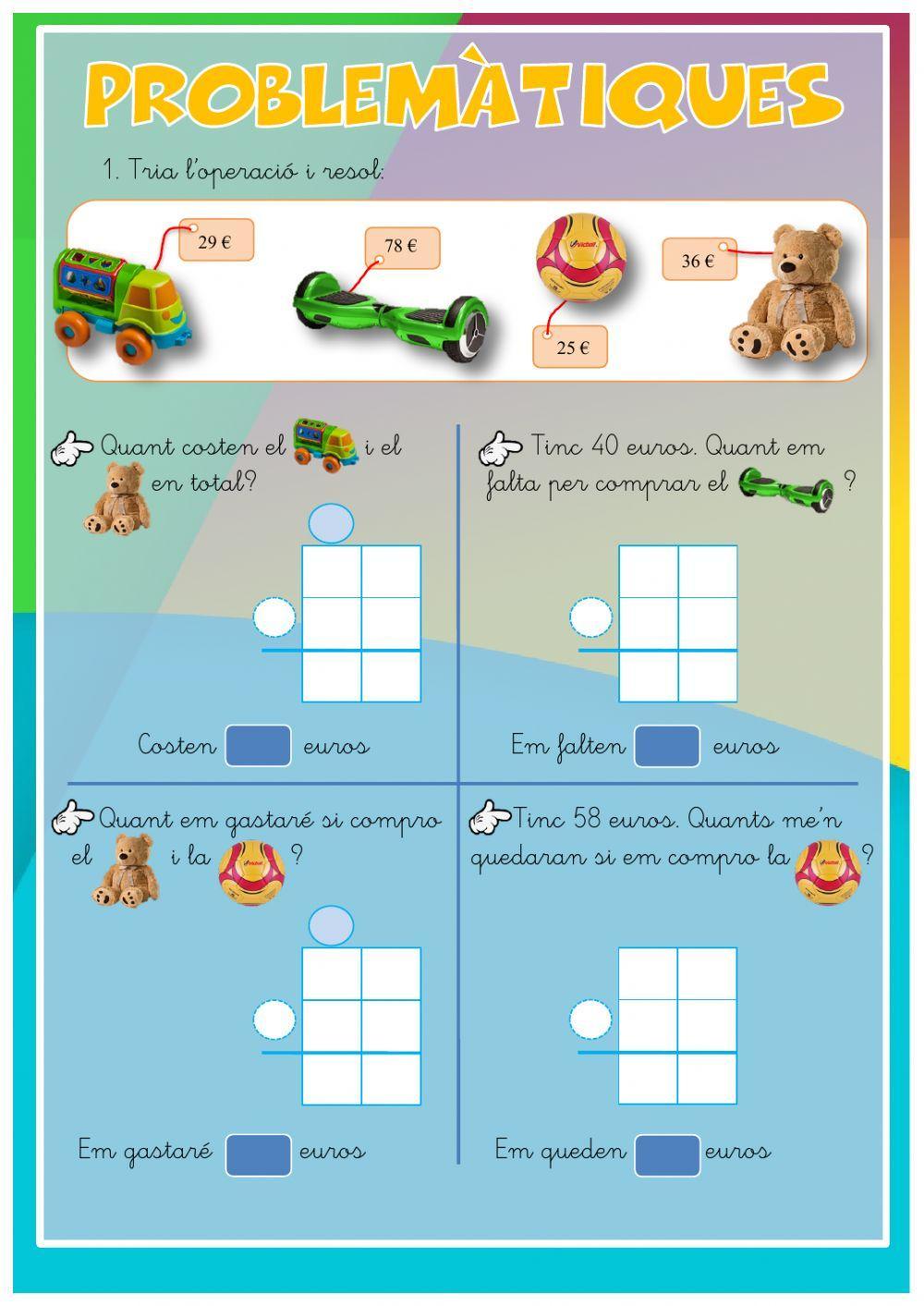 PROBLEMÀTIQUES

1. Tria l'operació i resol:

29 €

78 €

25 €

36 €

Quant costen el i el en total?

Costen euros

Tinc 40 euros. Quant em falta per comprar el ?

Em falten euros

Quant em gastaré si compro el i la ?

Em gastaré euros

Tinc 58 euros. Quants me'n quedaran si em compro la ?

Em queden euros